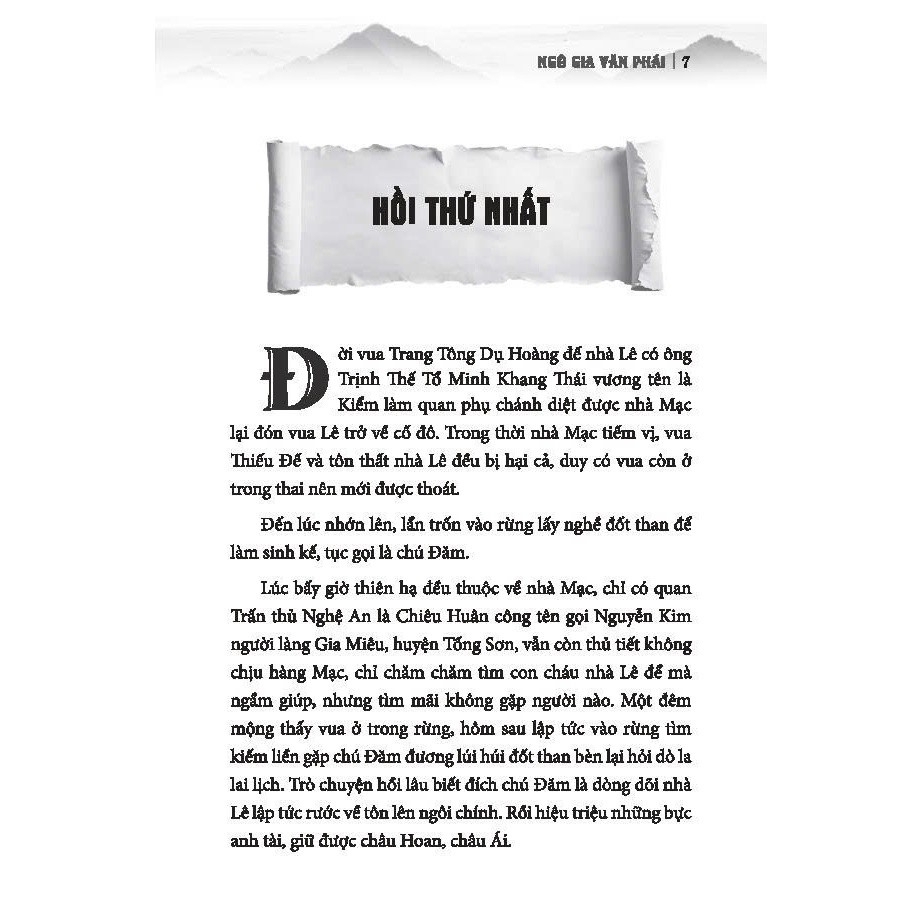 NGÔ GIA VĂN PHÁI | 7

HỒI THỨ NHẤT

Đời vua Trang Tông Dụ Hoàng đế nhà Lê có ông Trịnh Thế Tổ Minh Khang Thái vương tên là Kiểm làm quan phụ chánh diệt được nhà Mạc lại đón vua Lê trở về cố đô. Trong thời nhà Mạc tiếm vị, vua Thiếu Đế và tôn thất nhà Lê đều bị hại cả, duy có vua còn ở trong thai nên mới được thoát.

Đến lúc nhớn lên, lẩn trốn vào rừng lấy nghề đốt than để làm sinh kế, tục gọi là chú Đăm.

Lúc bấy giờ thiên hạ đều thuộc về nhà Mạc, chỉ có quan Trấn thủ Nghệ An là Chiêu Huân công tên gọi Nguyễn Kim người làng Gia Miêu, huyện Tống Sơn, vẫn còn thủ tiết không chịu hàng Mạc, chỉ chăm chăm tìm con cháu nhà Lê để mà ngầm giúp, nhưng tìm mãi không gặp người nào. Một đêm mộng thấy vua ở trong rừng, hôm sau lập tức vào rừng tìm kiếm liền gặp chú Đăm đương lúi húi đốt than bèn lại hỏi dò la lai lịch. Trò chuyện hồi lâu biết đích chú Đăm là dòng dõi nhà Lê lập tức rước về tôn lên ngôi chính. Rồi hiệu triệu những bực anh tài, giữ được châu Hoan, châu Ái.